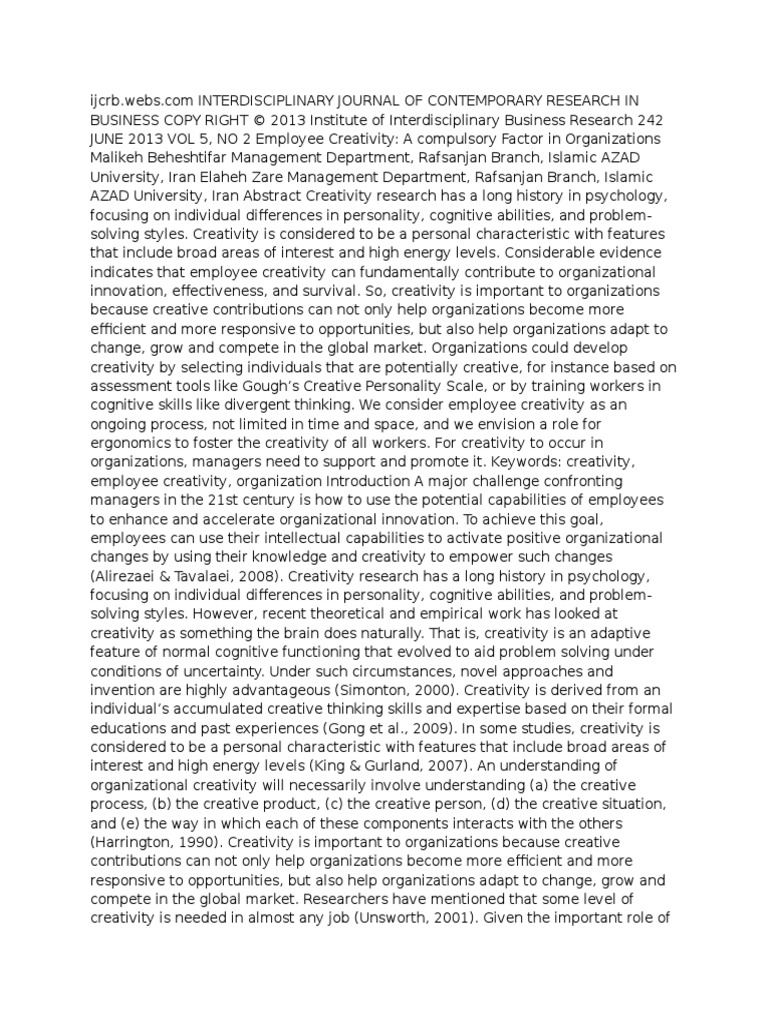 ijcrb.webs.com INTERDISCIPLINARY JOURNAL OF CONTEMPORARY RESEARCH IN BUSINESS COPY RIGHT © 2013 Institute of Interdisciplinary Business Research 242 JUNE 2013 VOL 5, NO 2 Employee Creativity: A compulsory Factor in Organizations Malikeh Beheshtifar Management Department, Rafsanjan Branch, Islamic AZAD University, Iran Elaheh Zare Management Department, Rafsanjan Branch, Islamic AZAD University, Iran Abstract Creativity research has a long history in psychology, focusing on individual differences in personality, cognitive abilities, and problem-solving styles. Creativity is considered to be a personal characteristic with features that include broad areas of interest and high energy levels. Considerable evidence indicates that employee creativity can fundamentally contribute to organizational innovation, effectiveness, and survival. So, creativity is important to organizations because creative contributions can not only help organizations become more efficient and more responsive to opportunities, but also help organizations adapt to change, grow and compete in the global market. Organizations could develop creativity by selecting individuals that are potentially creative, for instance based on assessment tools like Gough's Creative Personality Scale, or by training workers in cognitive skills like divergent thinking. We consider employee creativity as an ongoing process, not limited in time and space, and we envision a role for ergonomics to foster the creativity of all workers. For creativity to occur in organizations, managers need to support and promote it. Keywords: creativity, employee creativity, organization Introduction A major challenge confronting managers in the 21st century is how to use the potential capabilities of employees to enhance and accelerate organizational innovation. To achieve this goal, employees can use their intellectual capabilities to activate positive organizational changes by using their knowledge and creativity to empower such changes (Alirezaei & Tavalaei, 2008). Creativity research has a long history in psychology, focusing on individual differences in personality, cognitive abilities, and problem-solving styles. However, recent theoretical and empirical work has looked at creativity as something the brain does naturally. That is, creativity is an adaptive feature of normal cognitive functioning that evolved to aid problem solving under conditions of uncertainty. Under such circumstances, novel approaches and invention are highly advantageous (Simonton, 2000). Creativity is derived from an individual's accumulated creative thinking skills and expertise based on their formal educations and past experiences (Gong et al., 2009). In some studies, creativity is considered to be a personal characteristic with features that include broad areas of interest and high energy levels (King & Gurland, 2007). An understanding of organizational creativity will necessarily involve understanding (a) the creative process, (b) the creative product, (c) the creative person, (d) the creative situation, and (e) the way in which each of these components interacts with the others (Harrington, 1990). Creativity is important to organizations because creative contributions can not only help organizations become more efficient and more responsive to opportunities, but also help organizations adapt to change, grow and compete in the global market. Researchers have mentioned that some level of creativity is needed in almost any job (Unsworth, 2001). Given the important role of